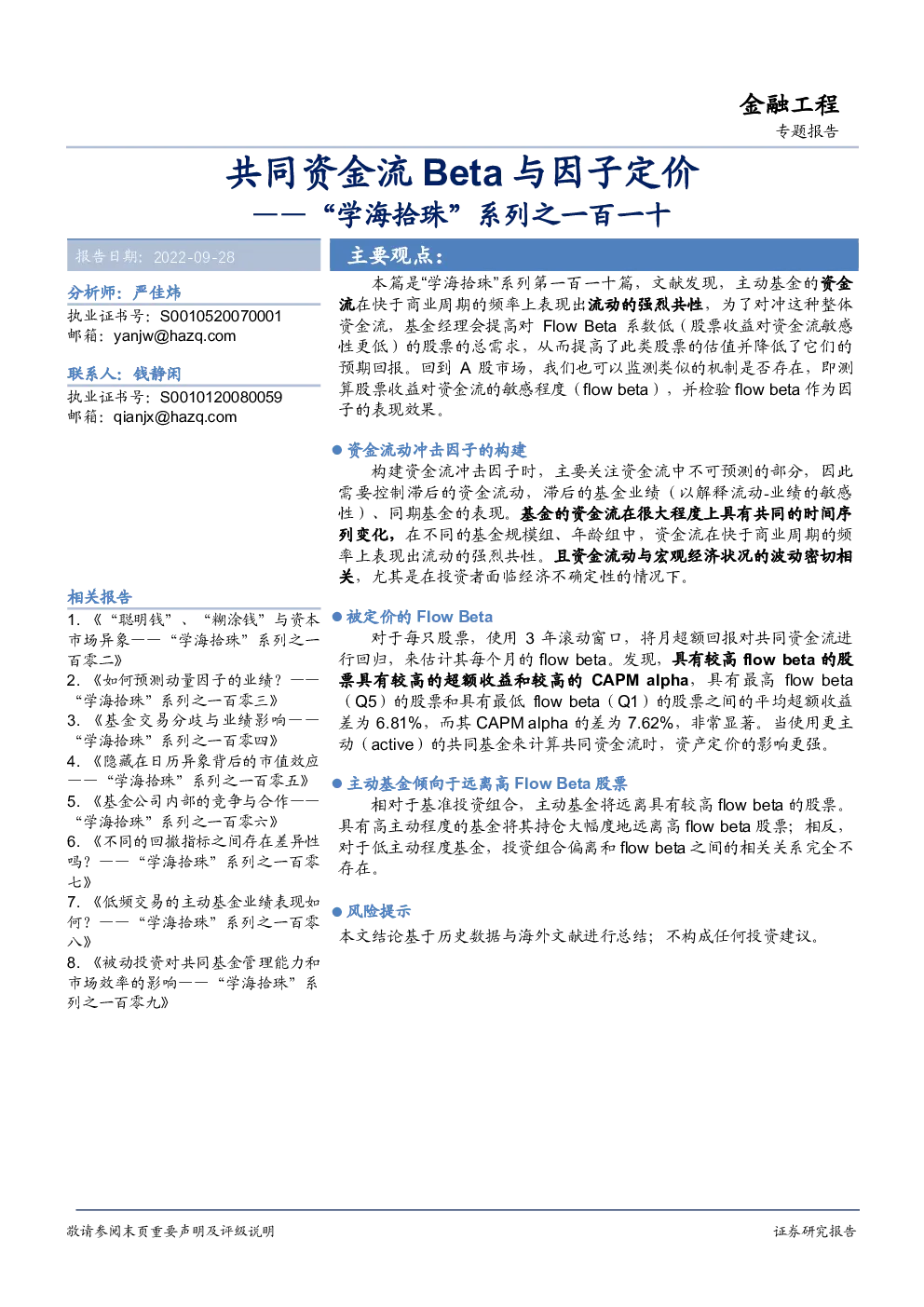 金融工程
专题报告

共同资金流 Beta 与因子定价
——“学海拾珠”系列之一百一十

报告日期：2022-09-28

分析师：严佳炜
执业证书号：S0010520070001
邮箱：yanjw@hazq.com

联系人：钱静闲
执业证书号：S0010120080059
邮箱：qianjx@hazq.com

相关报告
1.《“聪明钱”、“糊涂钱”与资本市场异象——“学海拾珠”系列之一百零二》
2.《如何预测动量因子的业绩？——“学海拾珠”系列之一百零三》
3.《基金交易分歧与业绩影响——“学海拾珠”系列之一百零四》
4.《隐藏在日历异象背后的市值效应——“学海拾珠”系列之一百零五》
5.《基金公司内部的竞争与合作——“学海拾珠”系列之一百零六》
6.《不同的回撤指标之间存在差异性吗？——“学海拾珠”系列之一百零七》
7.《低频交易的主动基金业绩表现如何？——“学海拾珠”系列之一百零八》
8.《被动投资对共同基金管理能力和市场效率的影响——“学海拾珠”系列之一百零九》

主要观点：
本篇是“学海拾珠”系列第一百一十篇，文献发现，主动基金的资金流在快于商业周期的频率上表现出流动的强烈共性，为了对冲这种整体资金流，基金经理会提高对 Flow Beta 系数低（股票收益对资金流敏感性更低）的股票的总需求，从而提高了此类股票的估值并降低了它们的预期回报。回到 A 股市场，我们也可以监测类似的机制是否存在，即测算股票收益对资金流的敏感程度（flow beta），并检验 flow beta 作为因子的表现效果。

● 资金流动冲击因子的构建
构建资金流冲击因子时，主要关注资金流中不可预测的部分，因此需要控制滞后的资金流动，滞后的基金业绩（以解释流动-业绩的敏感性）、同期基金的表现。基金的资金流在很大程度上具有共同的时间序列变化，在不同的基金规模组、年龄组中，资金流在快于商业周期的频率上表现出流动的强烈共性。且资金流动与宏观经济状况的波动密切相关，尤其是在投资者面临经济不确定性的情况下。

● 被定价的 Flow Beta
对于每只股票，使用 3 年滚动窗口，将月超额回报对共同资金流进行回归，来估计其每个月的 flow beta。发现，具有较高 flow beta 的股票具有较高的超额收益和较高的 CAPM alpha，具有最高 flow beta（Q5）的股票和具有最低 flow beta（Q1）的股票之间的平均超额收益差为 6.81%，而其 CAPM alpha 的差为 7.62%，非常显著。当使用更主动（active）的共同基金来计算共同资金流时，资产定价的影响更强。

● 主动基金倾向于远离高 Flow Beta 股票
相对于基准投资组合，主动基金将远离具有较高 flow beta 的股票。具有高主动程度的基金将其持仓大幅度地远离高 flow beta 股票；相反，对于低主动程度基金，投资组合偏离和 flow beta 之间的相关关系完全不存在。

● 风险提示
本文结论基于历史数据与海外文献进行总结；不构成任何投资建议。

敬请参阅末页重要声明及评级说明
证券研究报告